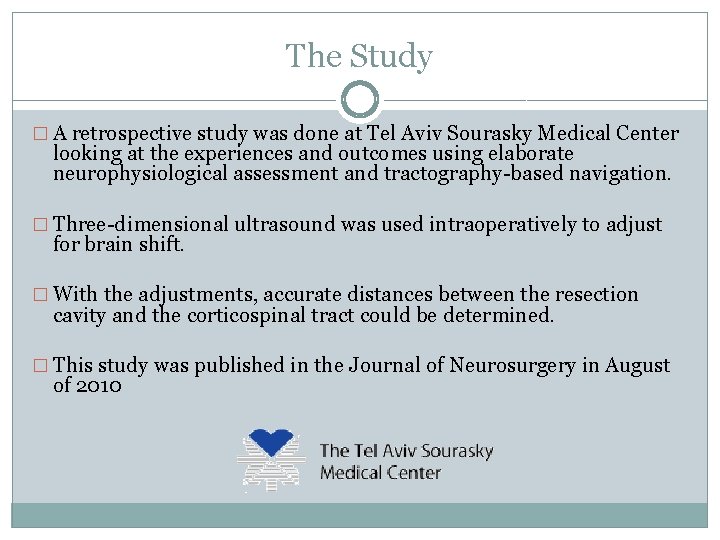 The Study

□ A retrospective study was done at Tel Aviv Sourasky Medical Center looking at the experiences and outcomes using elaborate neurophysiological assessment and tractography-based navigation.

□ Three-dimensional ultrasound was used intraoperatively to adjust for brain shift.

□ With the adjustments, accurate distances between the resection cavity and the corticospinal tract could be determined.

□ This study was published in the Journal of Neurosurgery in August of 2010

The Tel Aviv Sourasky Medical Center